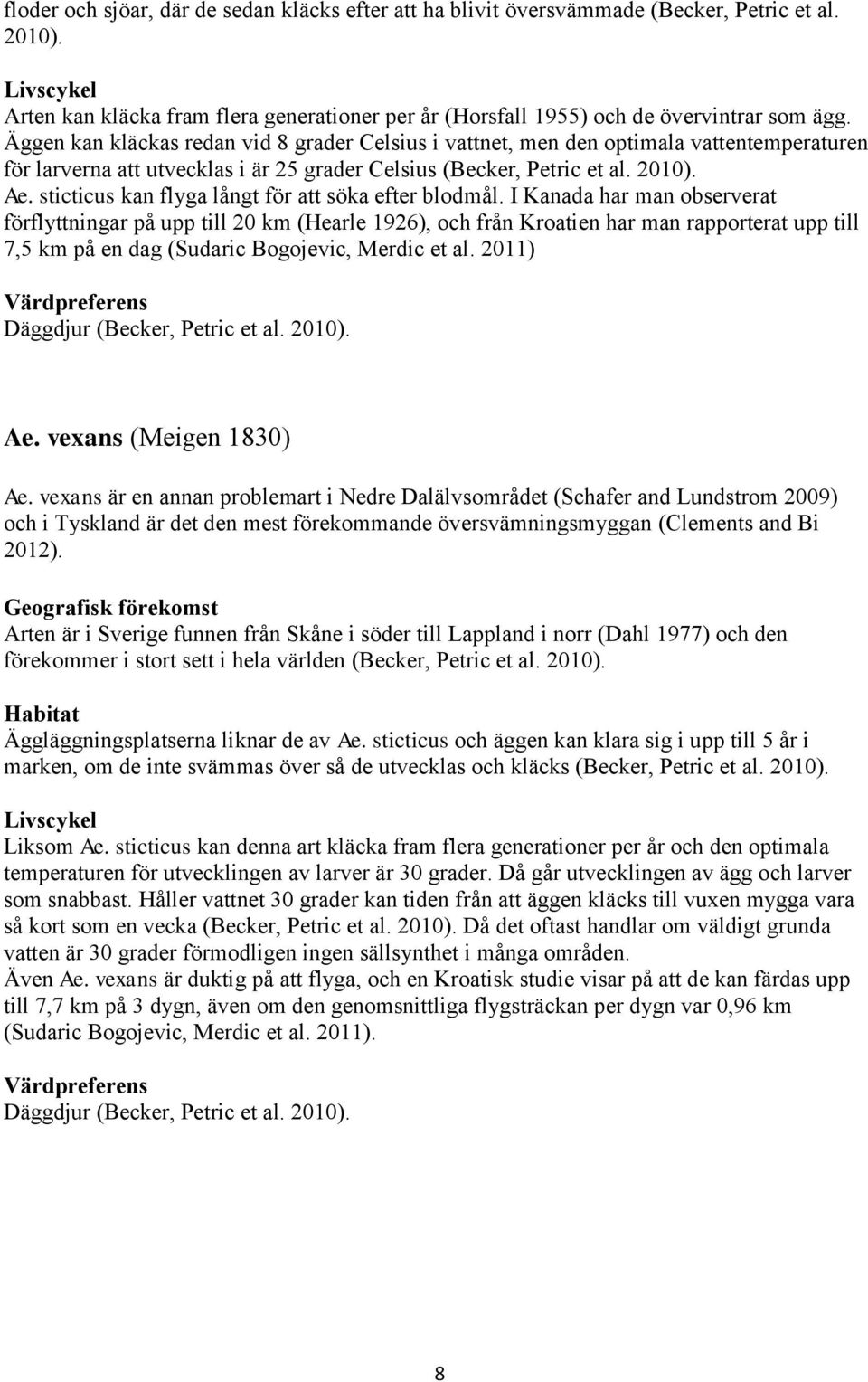 floder och sjöar, där de sedan kläcks efter att ha blivit översvämmade (Becker, Petric et al. 2010).

Livscykel
Arten kan kläcka fram flera generationer per år (Horsfall 1955) och de övervintrar som ägg. Äggen kan kläckas redan vid 8 grader Celsius i vattnet, men den optimala vattentemperaturen för larverna att utvecklas i är 25 grader Celsius (Becker, Petric et al. 2010).
Ae. sticticus kan flyga långt för att söka efter blodmål. I Kanada har man observerat förflyttningar på upp till 20 km (Hearle 1926), och från Kroatien har man rapporterat upp till 7,5 km på en dag (Sudaric Bogojevic, Merdic et al. 2011)

Värdpreferens
Däggdjur (Becker, Petric et al. 2010).

Ae. vexans (Meigen 1830)

Ae. vexans är en annan problemart i Nedre Dalälvsområdet (Schafer and Lundstrom 2009) och i Tyskland är det den mest förekommande översvämningsmyggan (Clements and Bi 2012).

Geografisk förekomst
Arten är i Sverige funnen från Skåne i söder till Lappland i norr (Dahl 1977) och den förekommer i stort sett i hela världen (Becker, Petric et al. 2010).

Habitat
Äggläggningsplatserna liknar de av Ae. sticticus och äggen kan klara sig i upp till 5 år i marken, om de inte svämmas över så de utvecklas och kläcks (Becker, Petric et al. 2010).

Livscykel
Liksom Ae. sticticus kan denna art kläcka fram flera generationer per år och den optimala temperaturen för utvecklingen av larver är 30 grader. Då går utvecklingen av ägg och larver som snabbast. Håller vattnet 30 grader kan tiden från att äggen kläcks till vuxen mygga vara så kort som en vecka (Becker, Petric et al. 2010). Då det oftast handlar om väldigt grunda vatten är 30 grader förmodligen ingen sällsynthet i många områden.
Även Ae. vexans är duktig på att flyga, och en Kroatisk studie visar på att de kan färdas upp till 7,7 km på 3 dygn, även om den genomsnittliga flygsträckan per dygn var 0,96 km (Sudaric Bogojevic, Merdic et al. 2011).

Värdpreferens
Däggdjur (Becker, Petric et al. 2010).

8